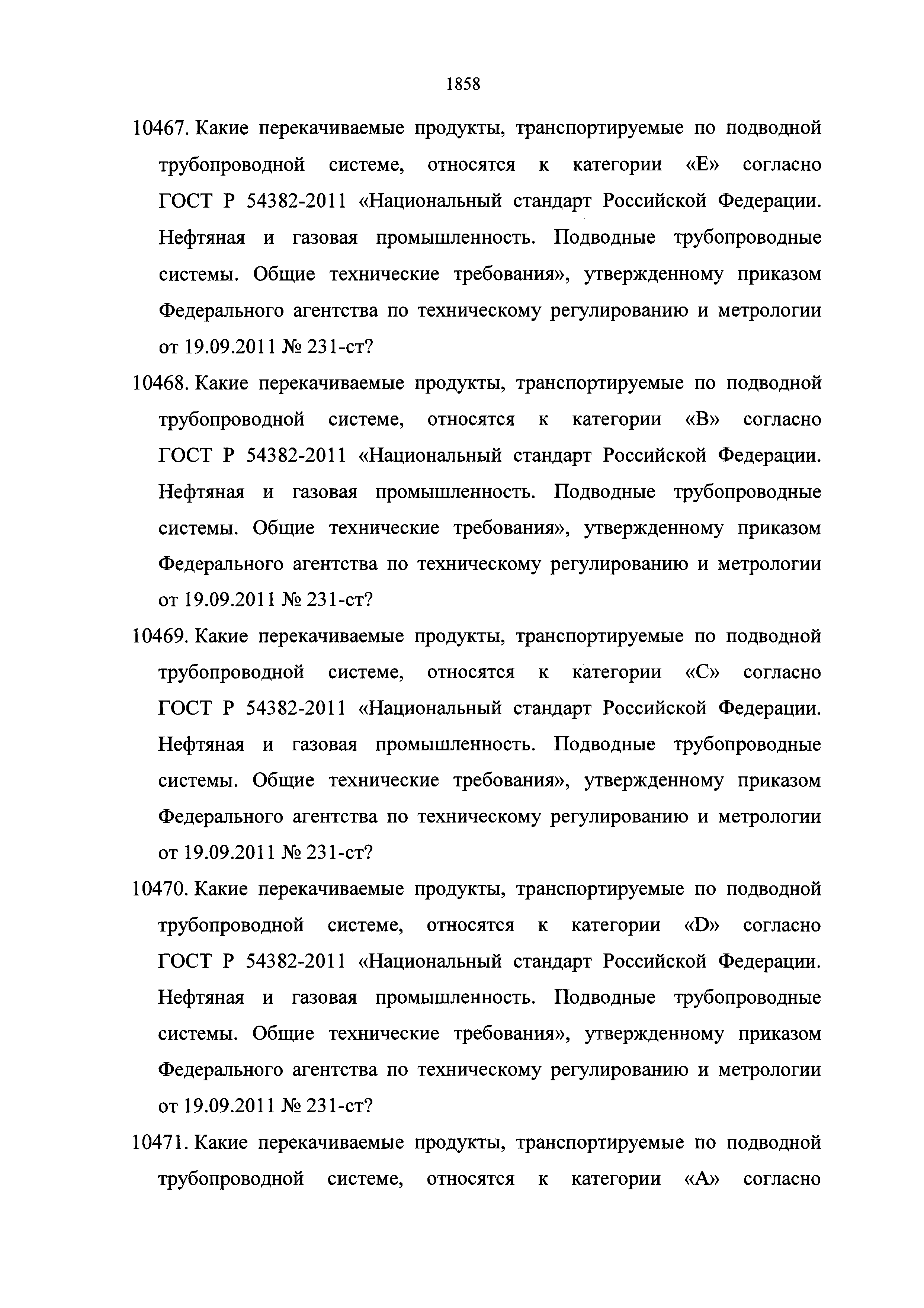 1858

10467. Какие перекачиваемые продукты, транспортируемые по подводной трубопроводной системе, относятся к категории «Е» согласно ГОСТ Р 54382-2011 «Национальный стандарт Российской Федерации. Нефтяная и газовая промышленность. Подводные трубопроводные системы. Общие технические требования», утвержденному приказом Федерального агентства по техническому регулированию и метрологии от 19.09.2011 № 231-ст?

10468. Какие перекачиваемые продукты, транспортируемые по подводной трубопроводной системе, относятся к категории «В» согласно ГОСТ Р 54382-2011 «Национальный стандарт Российской Федерации. Нефтяная и газовая промышленность. Подводные трубопроводные системы. Общие технические требования», утвержденному приказом Федерального агентства по техническому регулированию и метрологии от 19.09.2011 № 231-ст?

10469. Какие перекачиваемые продукты, транспортируемые по подводной трубопроводной системе, относятся к категории «С» согласно ГОСТ Р 54382-2011 «Национальный стандарт Российской Федерации. Нефтяная и газовая промышленность. Подводные трубопроводные системы. Общие технические требования», утвержденному приказом Федерального агентства по техническому регулированию и метрологии от 19.09.2011 № 231-ст?

10470. Какие перекачиваемые продукты, транспортируемые по подводной трубопроводной системе, относятся к категории «D» согласно ГОСТ Р 54382-2011 «Национальный стандарт Российской Федерации. Нефтяная и газовая промышленность. Подводные трубопроводные системы. Общие технические требования», утвержденному приказом Федерального агентства по техническому регулированию и метрологии от 19.09.2011 № 231-ст?

10471. Какие перекачиваемые продукты, транспортируемые по подводной трубопроводной системе, относятся к категории «А» согласно